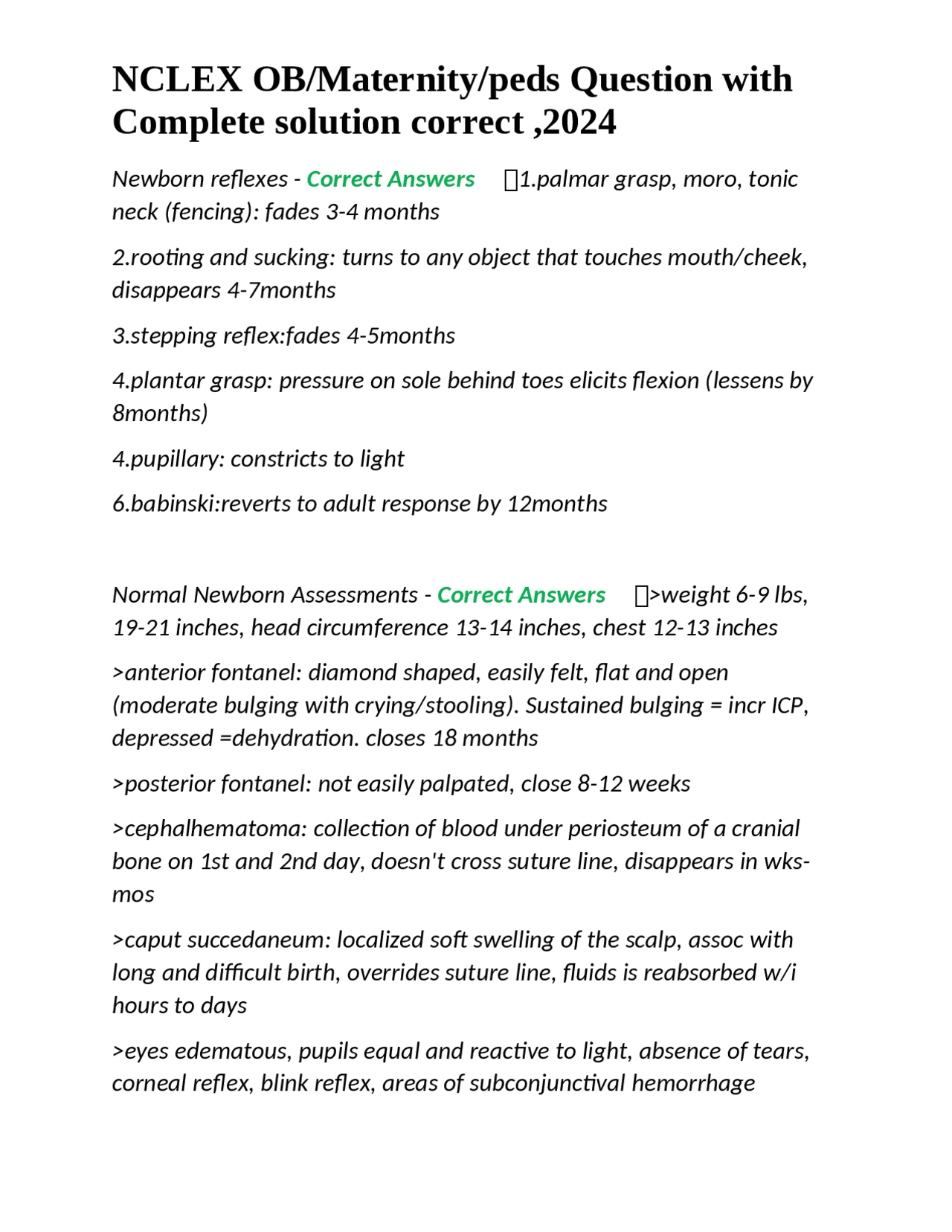 NCLEX OB/Maternity/peds Question with Complete solution correct ,2024

Newborn reflexes - Correct Answers 1.palmar grasp, moro, tonic neck (fencing): fades 3-4 months

2.rooting and sucking: turns to any object that touches mouth/cheek, disappears 4-7months

3.stepping reflex:fades 4-5months

4.plantar grasp: pressure on sole behind toes elicits flexion (lessens by 8months)

4.pupillary: constricts to light

6.babinski:reverts to adult response by 12months

Normal Newborn Assessments - Correct Answers >weight 6-9 lbs, 19-21 inches, head circumference 13-14 inches, chest 12-13 inches

>anterior fontanel: diamond shaped, easily felt, flat and open (moderate bulging with crying/stooling). Sustained bulging = incr ICP, depressed =dehydration. closes 18 months

>posterior fontanel: not easily palpated, close 8-12 weeks

>cephalhematoma: collection of blood under periosteum of a cranial bone on 1st and 2nd day, doesn't cross suture line, disappears in wks-mos

>caput succedaneum: localized soft swelling of the scalp, assoc with long and difficult birth, overrides suture line, fluids is reabsorbed w/i hours to days

>eyes edematous, pupils equal and reactive to light, absence of tears, corneal reflex, blink reflex, areas of subconjunctival hemorrhage